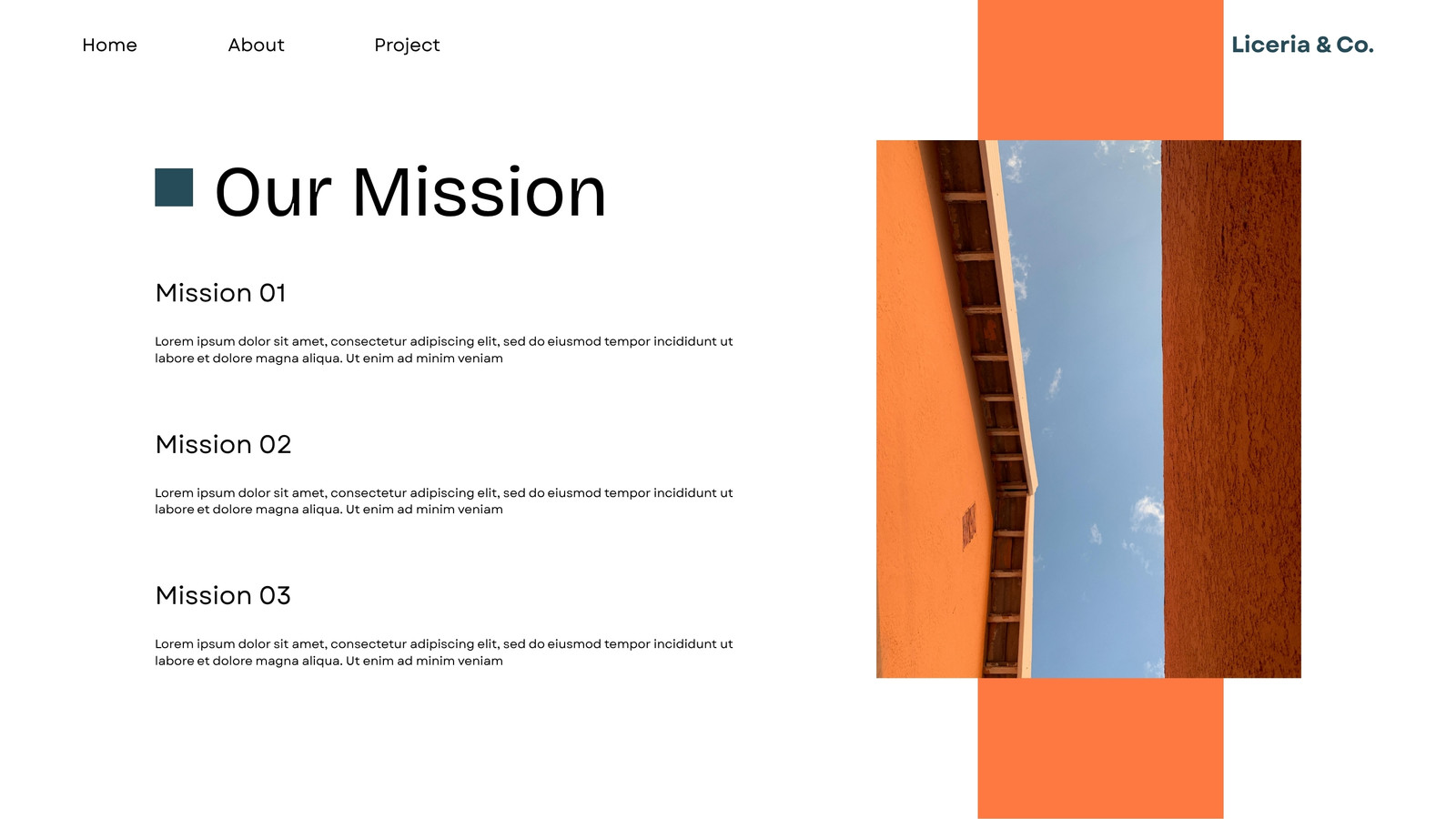 Home
About
Project

Liceria & Co.

Our Mission

Mission 01

Lorem ipsum dolor sit amet, consectetur adipiscing elit, sed do eiusmod tempor incididunt ut labore et dolore magna aliqua. Ut enim ad minim veniam

Mission 02

Lorem ipsum dolor sit amet, consectetur adipiscing elit, sed do eiusmod tempor incididunt ut labore et dolore magna aliqua. Ut enim ad minim veniam

Mission 03

Lorem ipsum dolor sit amet, consectetur adipiscing elit, sed do eiusmod tempor incididunt ut labore et dolore magna aliqua. Ut enim ad minim veniam